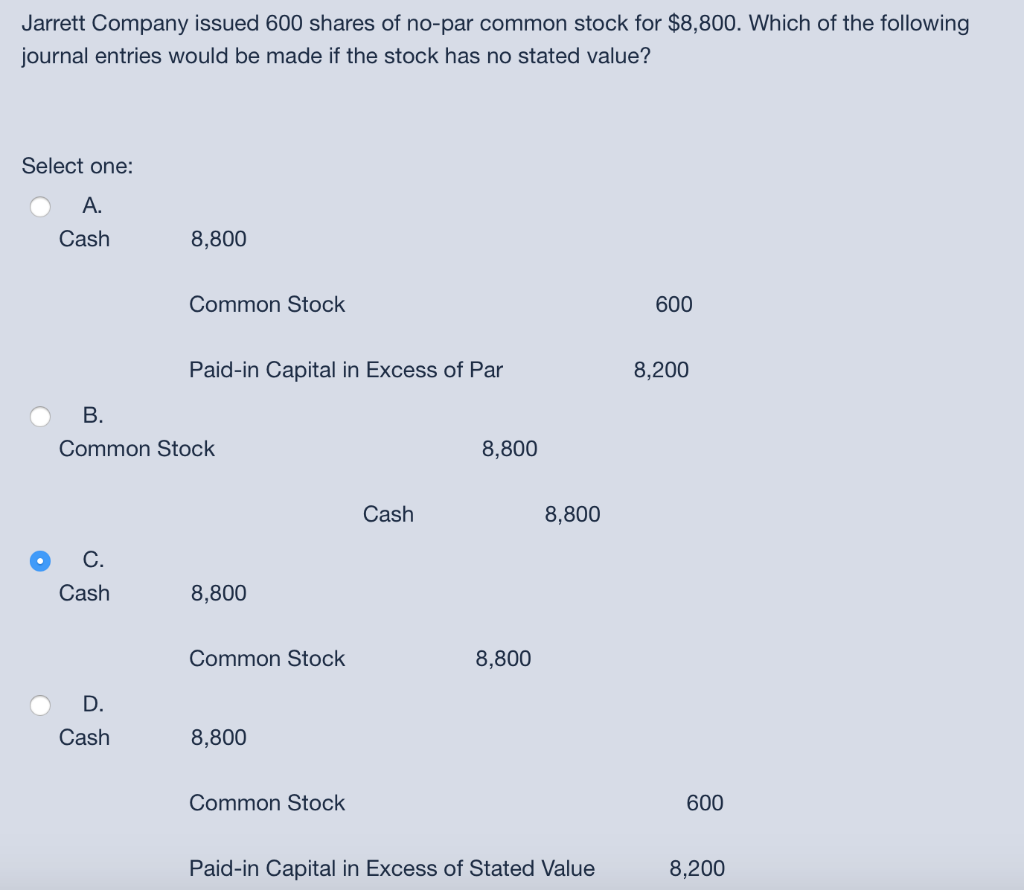 Jarrett Company issued 600 shares of no-par common stock for $8,800. Which of the following journal entries would be made if the stock has no stated value?

Select one:

A.
Cash 8,800

Common Stock 600

Paid-in Capital in Excess of Par 8,200

B.
Common Stock 8,800

Cash 8,800

C.
Cash 8,800

Common Stock 8,800

D.
Cash 8,800

Common Stock 600

Paid-in Capital in Excess of Stated Value 8,200